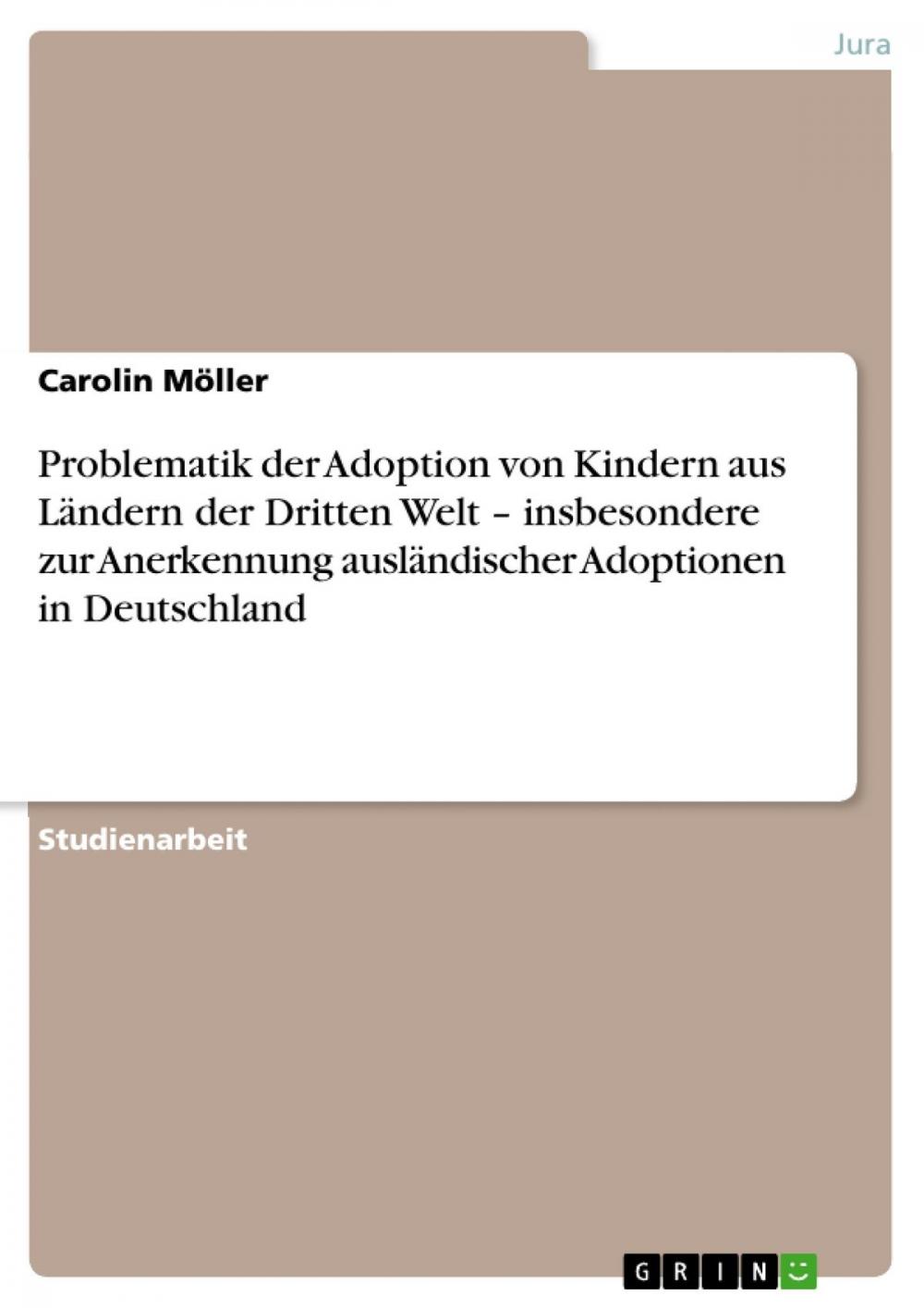 Jura

Carolin Möller

Problematik der Adoption von Kindern aus Ländern der Dritten Welt – insbesondere zur Anerkennung ausländischer Adoptionen in Deutschland

Studienarbeit

GRIN